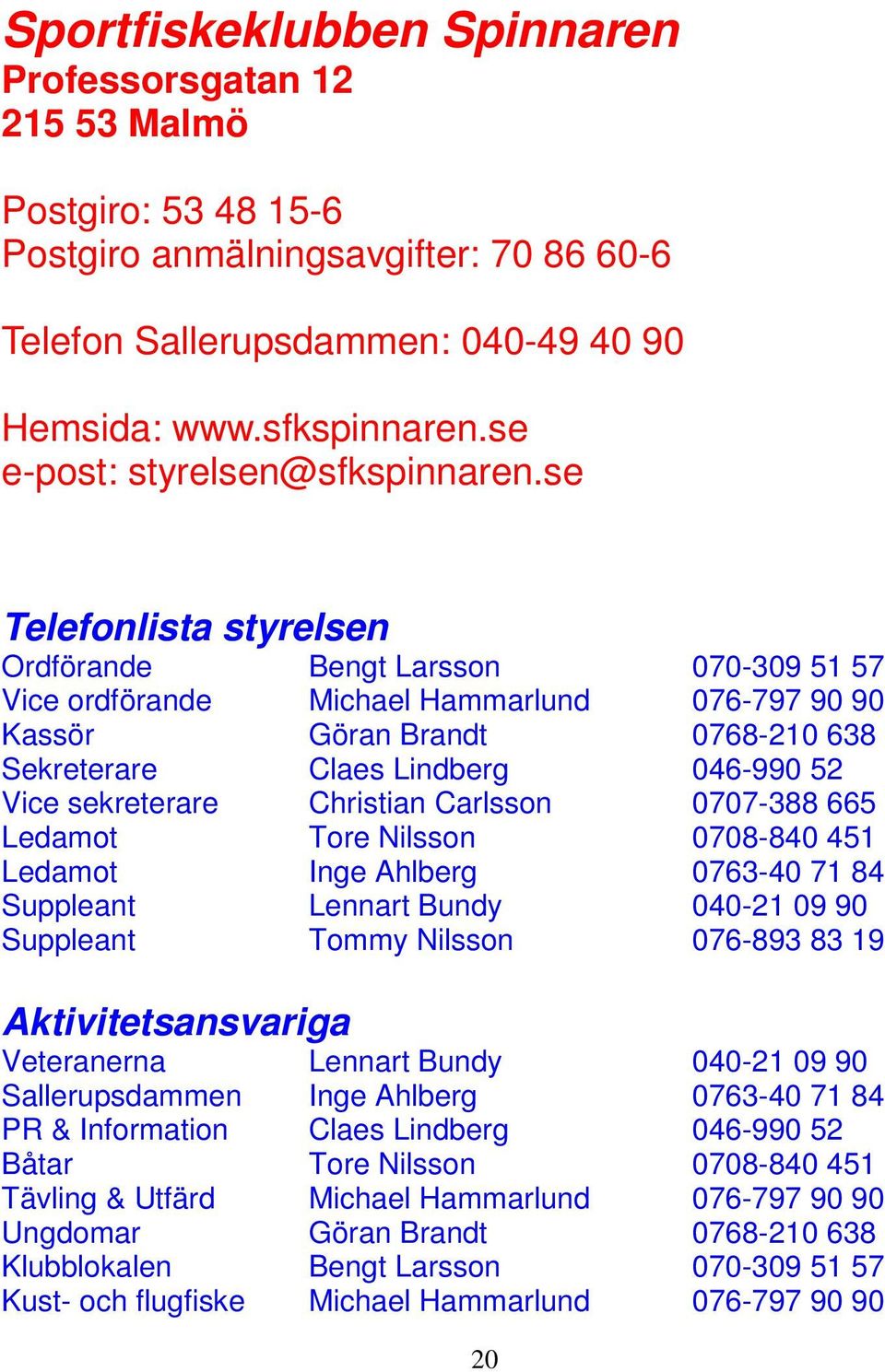 Sportfiskeklubben Spinnaren
Professorsgatan 12
215 53 Malmö

Postgiro: 53 48 15-6
Postgiro anmälningsavgifter: 70 86 60-6

Telefon Sallerupsdammen: 040-49 40 90

Hemsida: www.sfkspinnaren.se
e-post: styrelsen@sfkspinnaren.se

Telefonlista styrelsen

| | | |
|---|---|---|
| Ordförande | Bengt Larsson | 070-309 51 57 |
| Vice ordförande | Michael Hammarlund | 076-797 90 90 |
| Kassör | Göran Brandt | 0768-210 638 |
| Sekreterare | Claes Lindberg | 046-990 52 |
| Vice sekreterare | Christian Carlsson | 0707-388 665 |
| Ledamot | Tore Nilsson | 0708-840 451 |
| Ledamot | Inge Ahlberg | 0763-40 71 84 |
| Suppleant | Lennart Bundy | 040-21 09 90 |
| Suppleant | Tommy Nilsson | 076-893 83 19 |

Aktivitetsansvariga

| | | |
|---|---|---|
| Veteranerna | Lennart Bundy | 040-21 09 90 |
| Sallerupsdammen | Inge Ahlberg | 0763-40 71 84 |
| PR & Information | Claes Lindberg | 046-990 52 |
| Båtar | Tore Nilsson | 0708-840 451 |
| Tävling & Utfärd | Michael Hammarlund | 076-797 90 90 |
| Ungdomar | Göran Brandt | 0768-210 638 |
| Klubblokalen | Bengt Larsson | 070-309 51 57 |
| Kust- och flugfiske | Michael Hammarlund | 076-797 90 90 |

20